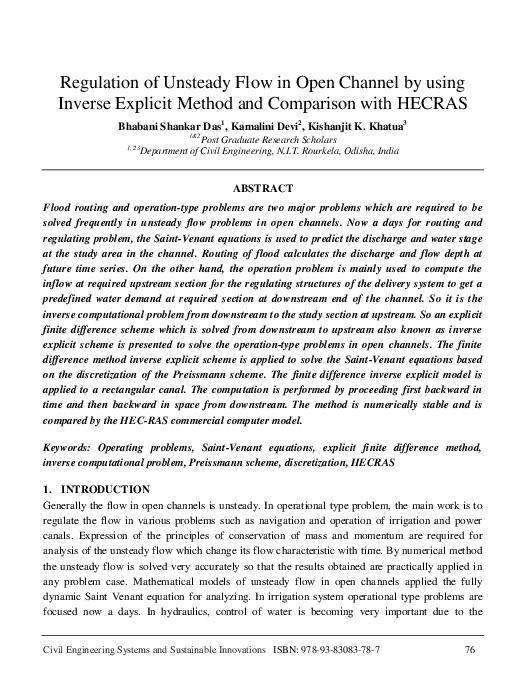 Regulation of Unsteady Flow in Open Channel by using Inverse Explicit Method and Comparison with HECRAS

Bhabani Shankar Das$^1$, Kamalini Devi$^2$, Kishanjit K. Khatua$^3$

$^{1\&2}$Post Graduate Research Scholars

$^{1,2,3}$Department of Civil Engineering, N.I.T. Rourkela, Odisha, India

ABSTRACT

Flood routing and operation-type problems are two major problems which are required to be solved frequently in unsteady flow problems in open channels. Now a days for routing and regulating problem, the Saint-Venant equations is used to predict the discharge and water stage at the study area in the channel. Routing of flood calculates the discharge and flow depth at future time series. On the other hand, the operation problem is mainly used to compute the inflow at required upstream section for the regulating structures of the delivery system to get a predefined water demand at required section at downstream end of the channel. So it is the inverse computational problem from downstream to the study section at upstream. So an explicit finite difference scheme which is solved from downstream to upstream also known as inverse explicit scheme is presented to solve the operation-type problems in open channels. The finite difference method inverse explicit scheme is applied to solve the Saint-Venant equations based on the discretization of the Preissmann scheme. The finite difference inverse explicit model is applied to a rectangular canal. The computation is performed by proceeding first backward in time and then backward in space from downstream. The method is numerically stable and is compared by the HEC-RAS commercial computer model.

Keywords: Operating problems, Saint-Venant equations, explicit finite difference method, inverse computational problem, Preissmann scheme, discretization, HECRAS

1. INTRODUCTION

Generally the flow in open channels is unsteady. In operational type problem, the main work is to regulate the flow in various problems such as navigation and operation of irrigation and power canals. Expression of the principles of conservation of mass and momentum are required for analysis of the unsteady flow which change its flow characteristic with time. By numerical method the unsteady flow is solved very accurately so that the results obtained are practically applied in any problem case. Mathematical models of unsteady flow in open channels applied the fully dynamic Saint Venant equation for analyzing. In irrigation system operational type problems are focused now a days. In hydraulics, control of water is becoming very important due to the

Civil Engineering Systems and Sustainable Innovations ISBN: 978-93-83083-78-7 76